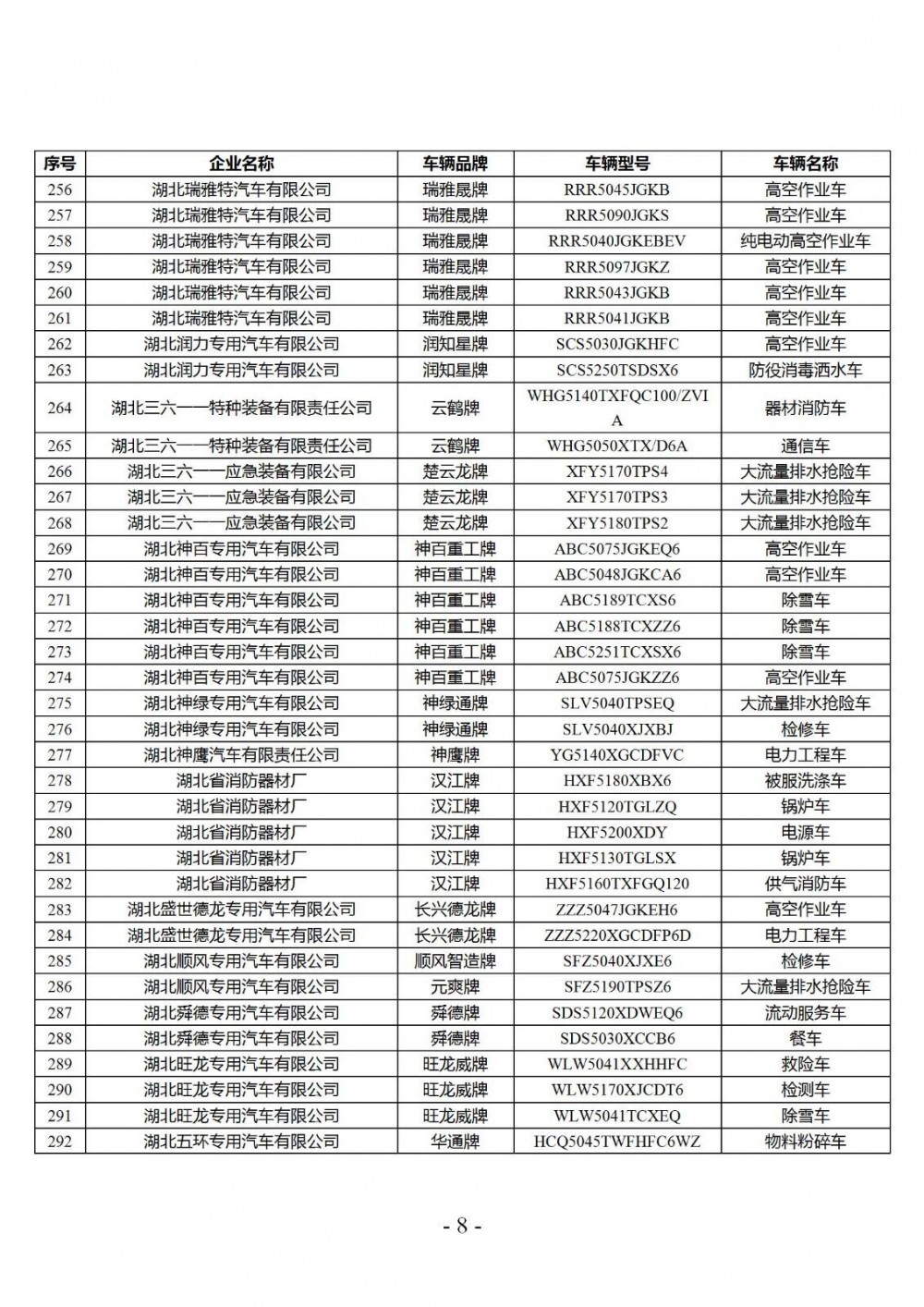 | 序号 | 企业名称 | 车辆品牌 | 车辆型号 | 车辆名称 |
|---|---|---|---|---|
| 256 | 湖北瑞雅特汽车有限公司 | 瑞雅晟牌 | RRR5045JGKB | 高空作业车 |
| 257 | 湖北瑞雅特汽车有限公司 | 瑞雅晟牌 | RRR5090JGKS | 高空作业车 |
| 258 | 湖北瑞雅特汽车有限公司 | 瑞雅晟牌 | RRR5040JGKEBEV | 纯电动高空作业车 |
| 259 | 湖北瑞雅特汽车有限公司 | 瑞雅晟牌 | RRR5097JGKZ | 高空作业车 |
| 260 | 湖北瑞雅特汽车有限公司 | 瑞雅晟牌 | RRR5043JGKB | 高空作业车 |
| 261 | 湖北瑞雅特汽车有限公司 | 瑞雅晟牌 | RRR5041JGKB | 高空作业车 |
| 262 | 湖北润力专用汽车有限公司 | 润知星牌 | SCS5030JGKHFC | 高空作业车 |
| 263 | 湖北润力专用汽车有限公司 | 润知星牌 | SCS5250TSDSX6 | 防役消毒洒水车 |
| 264 | 湖北三六一一特种装备有限责任公司 | 云鹤牌 | WHG5140TXFQC100/ZVIA | 器材消防车 |
| 265 | 湖北三六一一特种装备有限责任公司 | 云鹤牌 | WHG5050XTX/D6A | 通信车 |
| 266 | 湖北三六一一应急装备有限公司 | 楚云龙牌 | XFY5170TPS4 | 大流量排水抢险车 |
| 267 | 湖北三六一一应急装备有限公司 | 楚云龙牌 | XFY5170TPS3 | 大流量排水抢险车 |
| 268 | 湖北三六一一应急装备有限公司 | 楚云龙牌 | XFY5180TPS2 | 大流量排水抢险车 |
| 269 | 湖北神百专用汽车有限公司 | 神百重工牌 | ABC5075JGKEQ6 | 高空作业车 |
| 270 | 湖北神百专用汽车有限公司 | 神百重工牌 | ABC5048JGKCA6 | 高空作业车 |
| 271 | 湖北神百专用汽车有限公司 | 神百重工牌 | ABC5189TCXS6 | 除雪车 |
| 272 | 湖北神百专用汽车有限公司 | 神百重工牌 | ABC5188TCXZZ6 | 除雪车 |
| 273 | 湖北神百专用汽车有限公司 | 神百重工牌 | ABC5251TCXSX6 | 除雪车 |
| 274 | 湖北神百专用汽车有限公司 | 神百重工牌 | ABC5075JGKZZ6 | 高空作业车 |
| 275 | 湖北神绿专用汽车有限公司 | 神绿通牌 | SLV5040TPSEQ | 大流量排水抢险车 |
| 276 | 湖北神绿专用汽车有限公司 | 神绿通牌 | SLV5040XJXBJ | 检修车 |
| 277 | 湖北神鹰汽车有限责任公司 | 神鹰牌 | YG5140XGCDFVC | 电力工程车 |
| 278 | 湖北省消防器材厂 | 汉江牌 | HXF5180XBX6 | 被服洗涤车 |
| 279 | 湖北省消防器材厂 | 汉江牌 | HXF5120TGLZQ | 锅炉车 |
| 280 | 湖北省消防器材厂 | 汉江牌 | HXF5200XDY | 电源车 |
| 281 | 湖北省消防器材厂 | 汉江牌 | HXF5130TGLSX | 锅炉车 |
| 282 | 湖北省消防器材厂 | 汉江牌 | HXF5160TXFGQ120 | 供气消防车 |
| 283 | 湖北盛世德龙专用汽车有限公司 | 长兴德龙牌 | ZZZ5047JGKEH6 | 高空作业车 |
| 284 | 湖北盛世德龙专用汽车有限公司 | 长兴德龙牌 | ZZZ5220XGCDFP6D | 电力工程车 |
| 285 | 湖北顺风专用汽车有限公司 | 顺风智造牌 | SFZ5040XJXE6 | 检修车 |
| 286 | 湖北顺风专用汽车有限公司 | 元爽牌 | SFZ5190TPSZ6 | 大流量排水抢险车 |
| 287 | 湖北舜德专用汽车有限公司 | 舜德牌 | SDS5120XDWEQ6 | 流动服务车 |
| 288 | 湖北舜德专用汽车有限公司 | 舜德牌 | SDS5030XCCB6 | 餐车 |
| 289 | 湖北旺龙专用汽车有限公司 | 旺龙威牌 | WLW5041XXHHFC | 救险车 |
| 290 | 湖北旺龙专用汽车有限公司 | 旺龙威牌 | WLW5170XJCDT6 | 检测车 |
| 291 | 湖北旺龙专用汽车有限公司 | 旺龙威牌 | WLW5041TCXEQ | 除雪车 |
| 292 | 湖北五环专用汽车有限公司 | 华通牌 | HCQ5045TWFHFC6WZ | 物料粉碎车 |

- 8 -